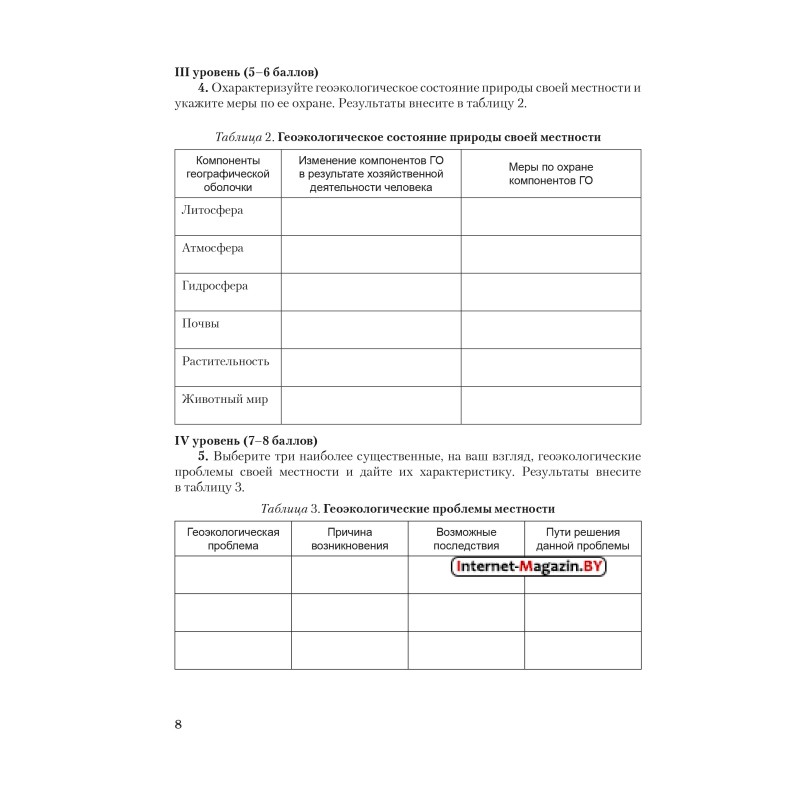 III уровень (5–6 баллов)

4. Охарактеризуйте геоэкологическое состояние природы своей местности и укажите меры по ее охране. Результаты внесите в таблицу 2.

Таблица 2. Геоэкологическое состояние природы своей местности

| Компоненты географической оболочки | Изменение компонентов ГО в результате хозяйственной деятельности человека | Меры по охране компонентов ГО |
|---|---|---|
| Литосфера | | |
| Атмосфера | | |
| Гидросфера | | |
| Почвы | | |
| Растительность | | |
| Животный мир | | |

IV уровень (7–8 баллов)

5. Выберите три наиболее существенные, на ваш взгляд, геоэкологические проблемы своей местности и дайте их характеристику. Результаты внесите в таблицу 3.

Таблица 3. Геоэкологические проблемы местности

| Геоэкологическая проблема | Причина возникновения | Возможные последствия | Пути решения данной проблемы |
|---|---|---|---|
| | | Internet-Magazin.BY | |
| | | | |
| | | | |

8